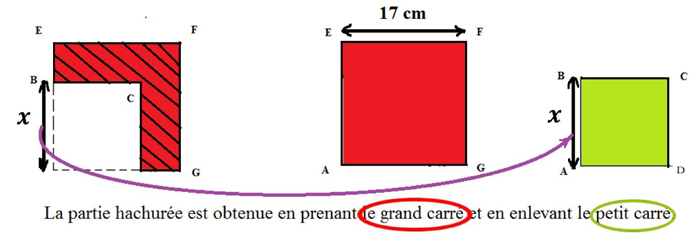 E F B C $x$ G

17 cm
E F
A G

B C
$x$
A D

La partie hachurée est obtenue en prenant le grand carré et en enlevant le petit carré.